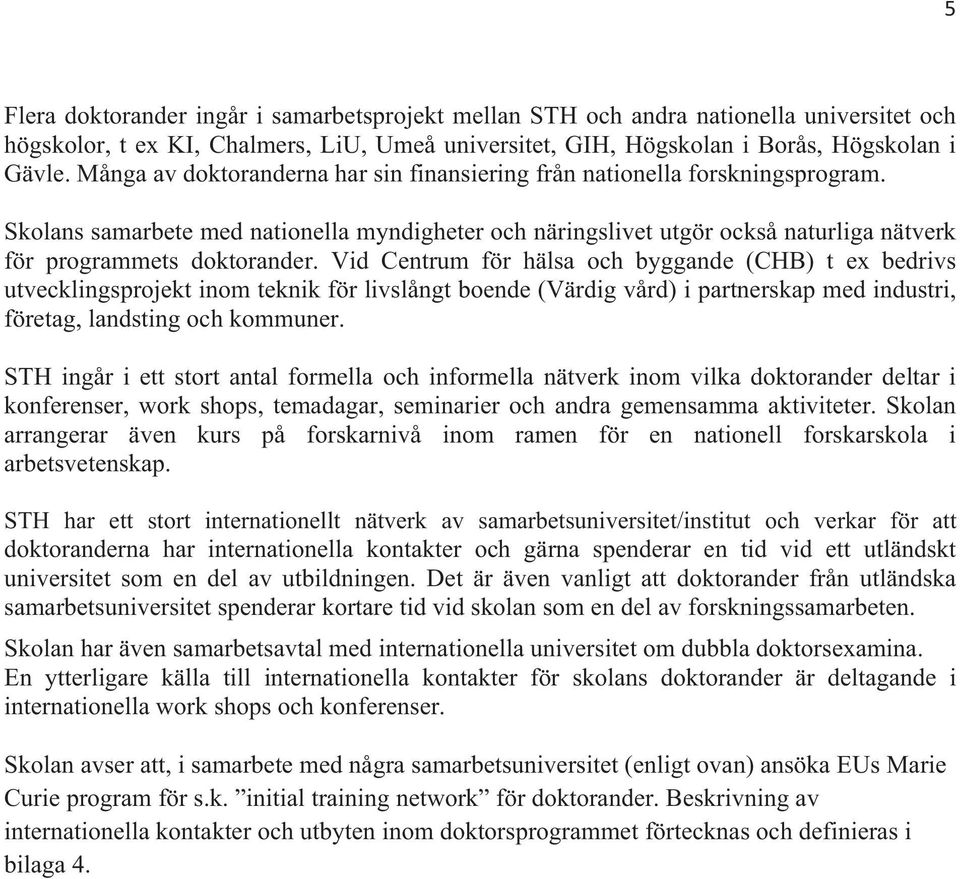 5

Flera doktorander ingår i samarbetsprojekt mellan STH och andra nationella universitet och högskolor, t ex KI, Chalmers, LiU, Umeå universitet, GIH, Högskolan i Borås, Högskolan i Gävle. Många av doktoranderna har sin finansiering från nationella forskningsprogram.

Skolans samarbete med nationella myndigheter och näringslivet utgör också naturliga nätverk för programmets doktorander. Vid Centrum för hälsa och byggande (CHB) t ex bedrivs utvecklingsprojekt inom teknik för livslångt boende (Värdig vård) i partnerskap med industri, företag, landsting och kommuner.

STH ingår i ett stort antal formella och informella nätverk inom vilka doktorander deltar i konferenser, work shops, temadagar, seminarier och andra gemensamma aktiviteter. Skolan arrangerar även kurs på forskarnivå inom ramen för en nationell forskarskola i arbetsvetenskap.

STH har ett stort internationellt nätverk av samarbetsuniversitet/institut och verkar för att doktoranderna har internationella kontakter och gärna spenderar en tid vid ett utländskt universitet som en del av utbildningen. Det är även vanligt att doktorander från utländska samarbetsuniversitet spenderar kortare tid vid skolan som en del av forskningssamarbeten.

Skolan har även samarbetsavtal med internationella universitet om dubbla doktorsexamina. En ytterligare källa till internationella kontakter för skolans doktorander är deltagande i internationella work shops och konferenser.

Skolan avser att, i samarbete med några samarbetsuniversitet (enligt ovan) ansöka EUs Marie Curie program för s.k. ”initial training network” för doktorander. Beskrivning av internationella kontakter och utbyten inom doktorsprogrammet förtecknas och definieras i bilaga 4.